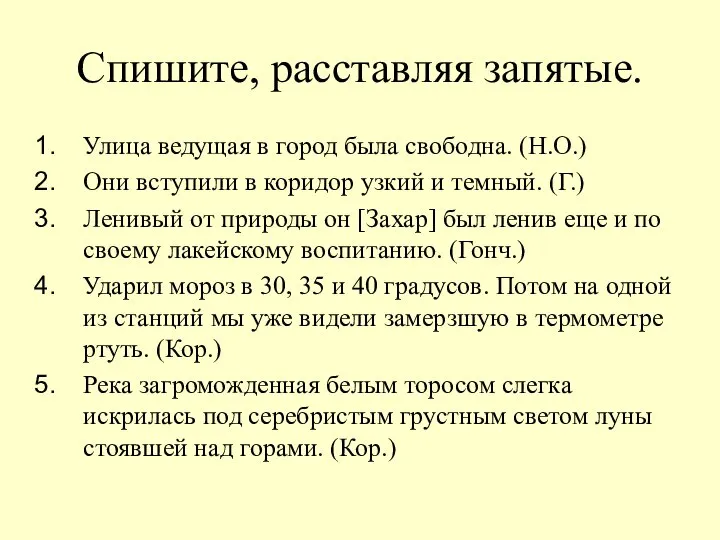 Спишите, расставляя запятые.

1. Улица ведущая в город была свободна. (Н.О.)
2. Они вступили в коридор узкий и темный. (Г.)
3. Ленивый от природы он [Захар] был ленив еще и по своему лакейскому воспитанию. (Гонч.)
4. Ударил мороз в 30, 35 и 40 градусов. Потом на одной из станций мы уже видели замерзшую в термометре ртуть. (Кор.)
5. Река загроможденная белым торосом слегка искрилась под серебристым грустным светом луны стоявшей над горами. (Кор.)